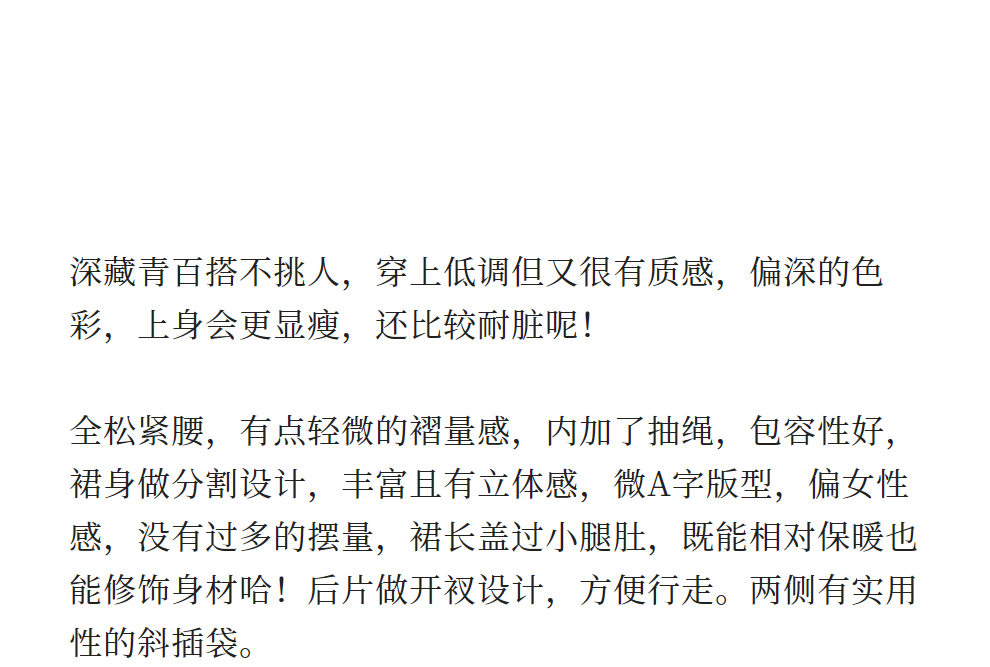 深藏青百搭不挑人，穿上低调但又很有质感，偏深的色彩，上身会更显瘦，还比较耐脏呢！

全松紧腰，有点轻微的褶量感，内加了抽绳，包容性好，裙身做分割设计，丰富且有立体感，微A字版型，偏女性感，没有过多的摆量，裙长盖过小腿肚，既能相对保暖也能修饰身材哈！后片做开衩设计，方便行走。两侧有实用性的斜插袋。